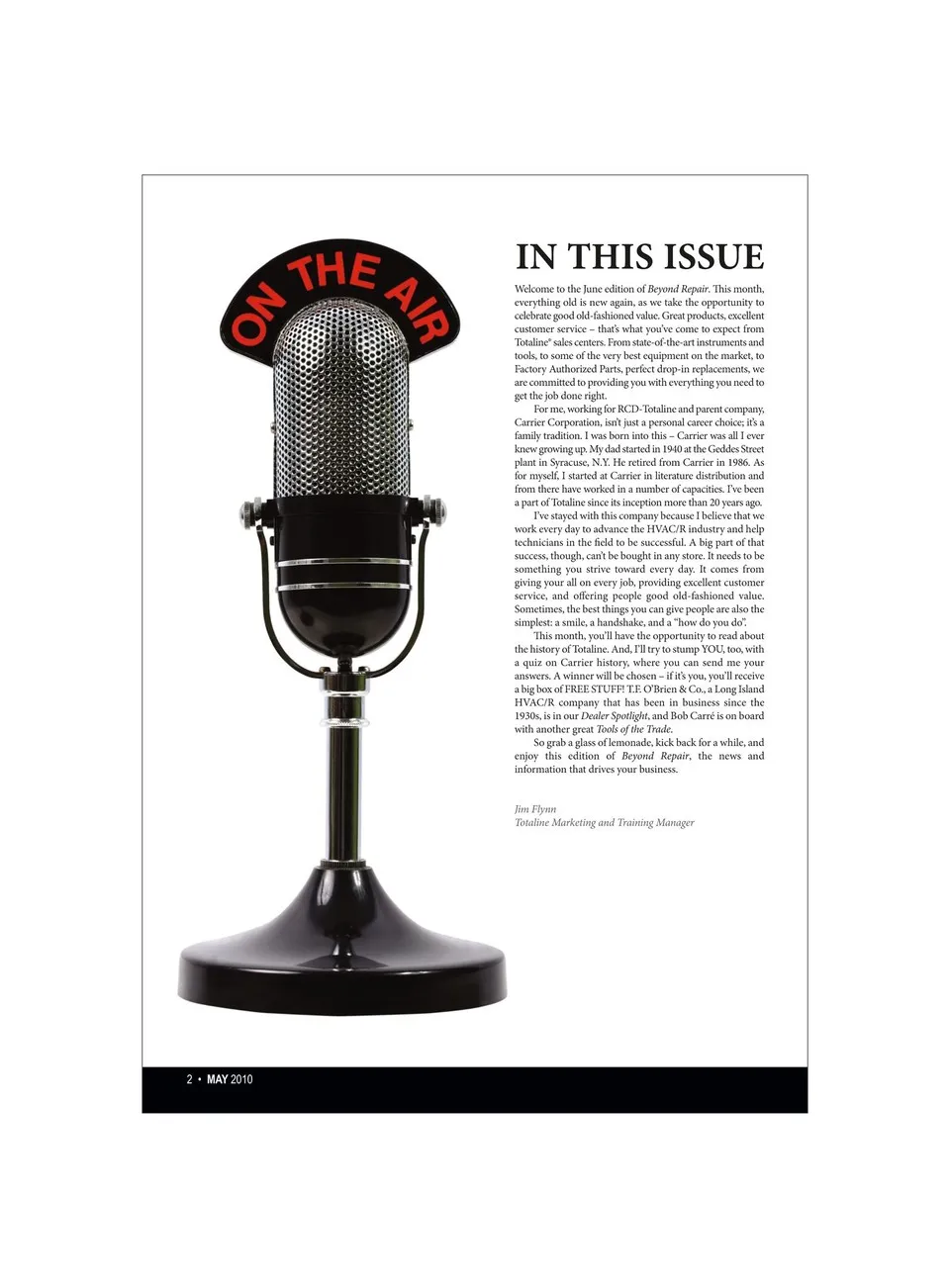 ON THE AIR

IN THIS ISSUE

Welcome to the June edition of Beyond Repair. This month, everything old is new again, as we take the opportunity to celebrate good old-fashioned value. Great products, excellent customer service – that's what you've come to expect from Totaline® sales centers. From state-of-the-art instruments and tools, to some of the very best equipment on the market, to Factory Authorized Parts, perfect drop-in replacements, we are committed to providing you with everything you need to get the job done right.

For me, working for RCD-Totaline and parent company, Carrier Corporation, isn't just a personal career choice; it's a family tradition. I was born into this – Carrier was all I ever knew growing up. My dad started in 1940 at the Geddes Street plant in Syracuse, N.Y. He retired from Carrier in 1986. As for myself, I started at Carrier in literature distribution and from there have worked in a number of capacities. I've been a part of Totaline since its inception more than 20 years ago.

I've stayed with this company because I believe that we work every day to advance the HVAC/R industry and help technicians in the field to be successful. A big part of that success, though, can't be bought in any store. It needs to be something you strive toward every day. It comes from giving your all on every job, providing excellent customer service, and offering people good old-fashioned value. Sometimes, the best things you can give people are also the simplest: a smile, a handshake, and a "how do you do".

This month, you'll have the opportunity to read about the history of Totaline. And, I'll try to stump YOU, too, with a quiz on Carrier history, where you can send me your answers. A winner will be chosen – if it's you, you'll receive a big box of FREE STUFF! T.F. O'Brien & Co., a Long Island HVAC/R company that has been in business since the 1930s, is in our Dealer Spotlight, and Bob Carré is on board with another great Tools of the Trade.

So grab a glass of lemonade, kick back for a while, and enjoy this edition of Beyond Repair, the news and information that drives your business.

Jim Flynn
Totaline Marketing and Training Manager

2 • MAY 2010